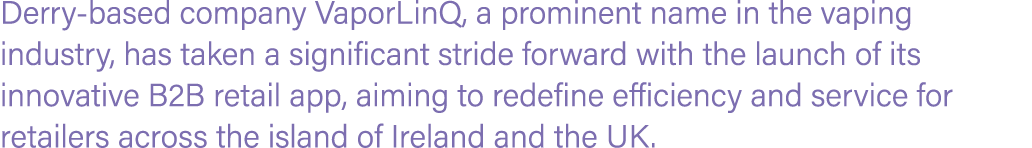 Derry-based company VaporLinQ, a prominent name in the vaping industry, has taken a significant stride forward with the launch of its innovative B2B retail app, aiming to redefine efficiency and service for retailers across the island of Ireland and the UK.